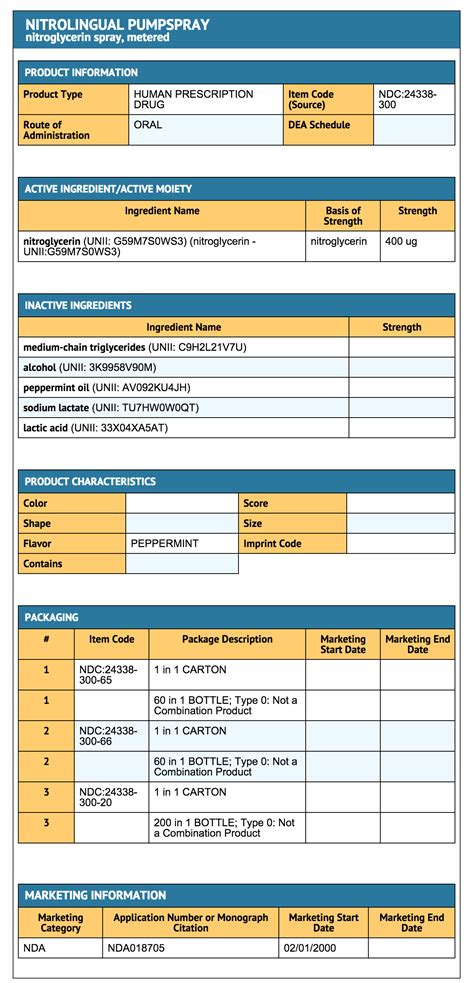 NITROLINGUAL PUMPSPRAY
nitroglycerin spray, metered

PRODUCT INFORMATION

| Product Type | HUMAN PRESCRIPTION DRUG | Item Code (Source) | NDC:24338-300 |
|---|---|---|---|
| Route of Administration | ORAL | DEA Schedule | |

ACTIVE INGREDIENT/ACTIVE MOIETY

| Ingredient Name | Basis of Strength | Strength |
|---|---|---|
| nitroglycerin (UNII: G59M7S0WS3) (nitroglycerin - UNII:G59M7S0WS3) | nitroglycerin | 400 ug |

INACTIVE INGREDIENTS

| Ingredient Name | Strength |
|---|---|
| medium-chain triglycerides (UNII: C9H2L21V7U) | |
| alcohol (UNII: 3K9958V90M) | |
| peppermint oil (UNII: AV092KU4JH) | |
| sodium lactate (UNII: TU7HW0W0QT) | |
| lactic acid (UNII: 33X04XA5AT) | |

PRODUCT CHARACTERISTICS

| Color | | Score | |
|---|---|---|---|
| Shape | | Size | |
| Flavor | PEPPERMINT | Imprint Code | |
| Contains | | | |

PACKAGING

| # | Item Code | Package Description | Marketing Start Date | Marketing End Date |
|---|---|---|---|---|
| 1 | NDC:24338-300-65 | 1 in 1 CARTON | | |
| 1 | | 60 in 1 BOTTLE; Type 0: Not a Combination Product | | |
| 2 | NDC:24338-300-66 | 1 in 1 CARTON | | |
| 2 | | 60 in 1 BOTTLE; Type 0: Not a Combination Product | | |
| 3 | NDC:24338-300-20 | 1 in 1 CARTON | | |
| 3 | | 200 in 1 BOTTLE; Type 0: Not a Combination Product | | |

MARKETING INFORMATION

| Marketing Category | Application Number or Monograph Citation | Marketing Start Date | Marketing End Date |
|---|---|---|---|
| NDA | NDA018705 | 02/01/2000 | |